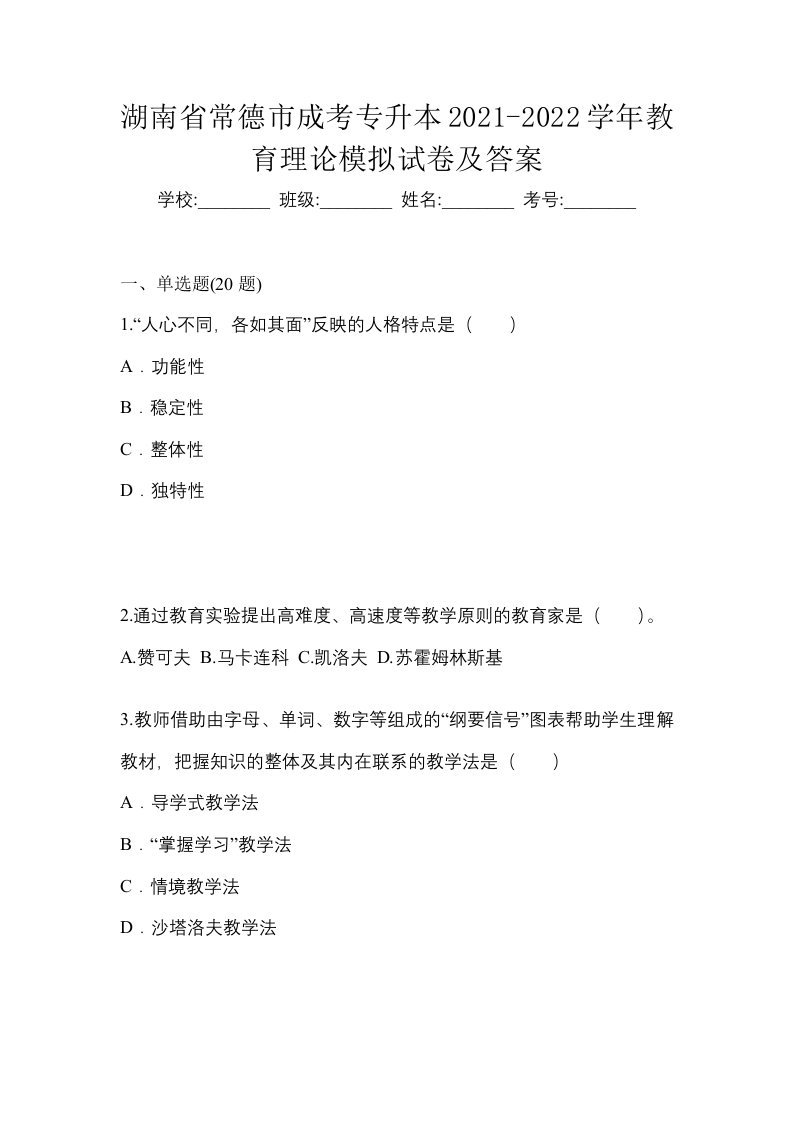 湖南省常德市成考专升本2021-2022学年教育理论模拟试卷及答案

学校:________ 班级:________ 姓名:________ 考号:________

一、单选题(20 题)

1.“人心不同，各如其面”反映的人格特点是（　　）

A．功能性

B．稳定性

C．整体性

D．独特性

2.通过教育实验提出高难度、高速度等教学原则的教育家是（　　）。

A.赞可夫 B.马卡连科 C.凯洛夫 D.苏霍姆林斯基

3.教师借助由字母、单词、数字等组成的“纲要信号”图表帮助学生理解教材，把握知识的整体及其内在联系的教学法是（　　）

A．导学式教学法

B．“掌握学习”教学法

C．情境教学法

D．沙塔洛夫教学法